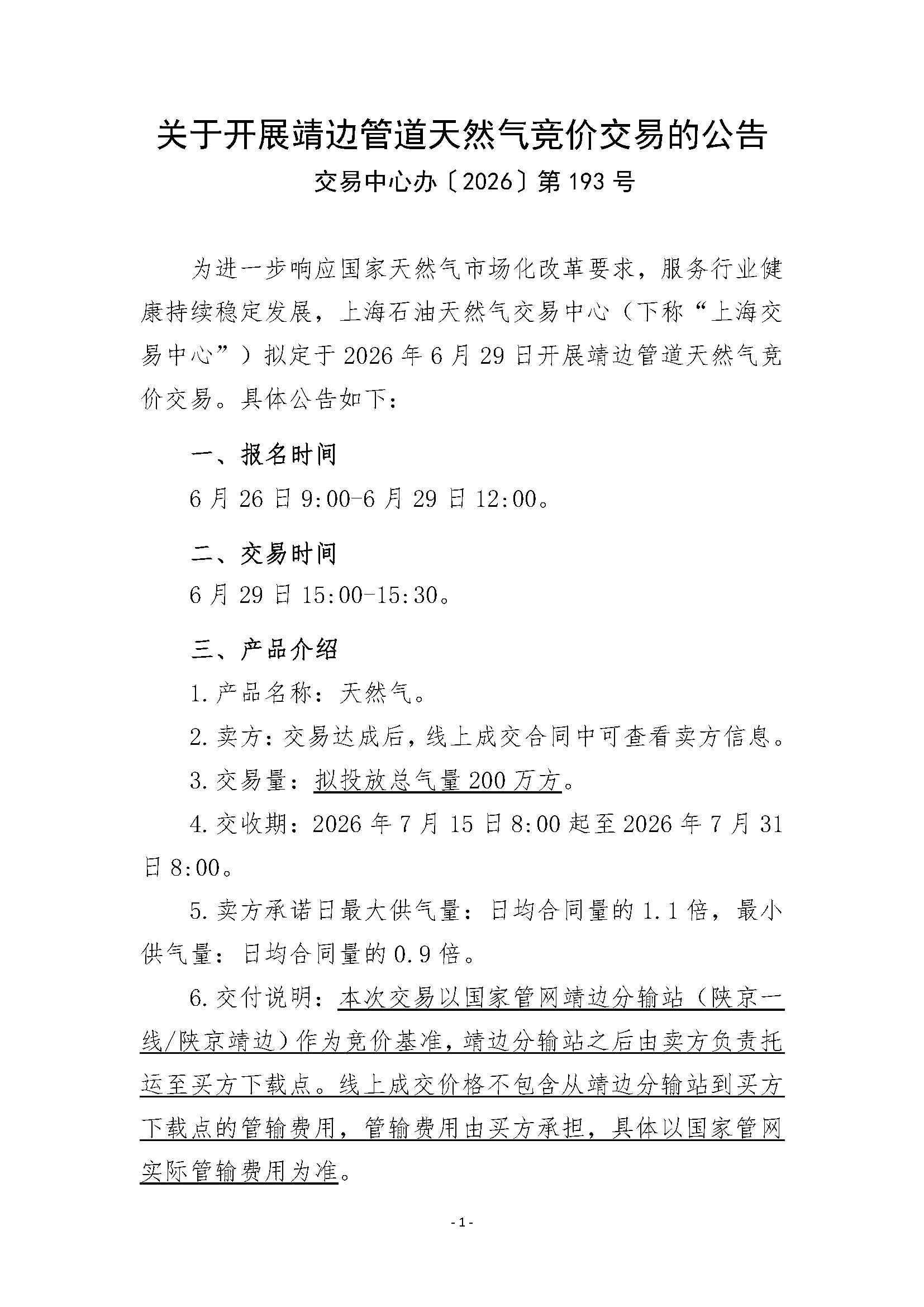 关于开展靖边管道天然气竞价交易的公告

交易中心办〔2026〕第193号

为进一步响应国家天然气市场化改革要求，服务行业健康持续稳定发展，上海石油天然气交易中心（下称“上海交易中心”）拟定于2026年6月29日开展靖边管道天然气竞价交易。具体公告如下：

一、报名时间

6月26日9:00-6月29日12:00。

二、交易时间

6月29日15:00-15:30。

三、产品介绍

1.产品名称：天然气。

2.卖方：交易达成后，线上成交合同中可查看卖方信息。

3.交易量：拟投放总气量200万方。

4.交收期：2026年7月15日8:00起至2026年7月31日8:00。

5.卖方承诺日最大供气量：日均合同量的1.1倍，最小供气量：日均合同量的0.9倍。

6.交付说明：本次交易以国家管网靖边分输站（陕京一线/陕京靖边）作为竞价基准，靖边分输站之后由卖方负责托运至买方下载点。线上成交价格不包含从靖边分输站到买方下载点的管输费用，管输费用由买方承担，具体以国家管网实际管输费用为准。

- 1 -